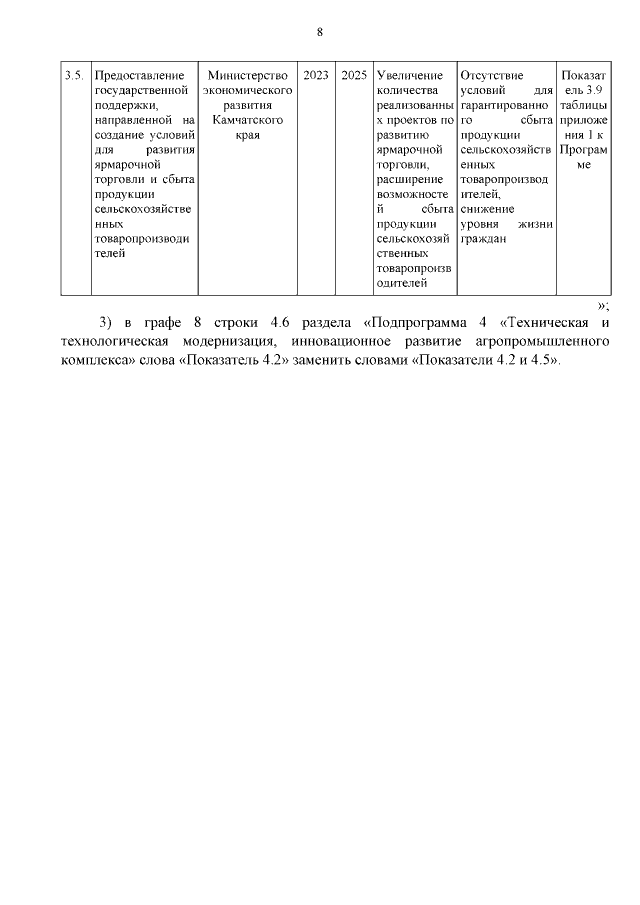 8

| 3.5. | Предоставление государственной поддержки, направленной на создание условий для развития ярмарочной торговли и сбыта продукции сельскохозяйственных товаропроизводителей | Министерство экономического развития Камчатского края | 2023 | 2025 | Увеличение количества реализованных проектов по развитию ярмарочной торговли, расширение возможностей сбыта продукции сельскохозяйственных товаропроизводителей | Отсутствие условий для гарантированного сбыта продукции сельскохозяйственных товаропроизводителей, снижение уровня жизни граждан | Показатель 3.9 таблицы приложения 1 к Программе |

»;

3) в графе 8 строки 4.6 раздела «Подпрограмма 4 «Техническая и технологическая модернизация, инновационное развитие агропромышленного комплекса» слова «Показатель 4.2» заменить словами «Показатели 4.2 и 4.5».